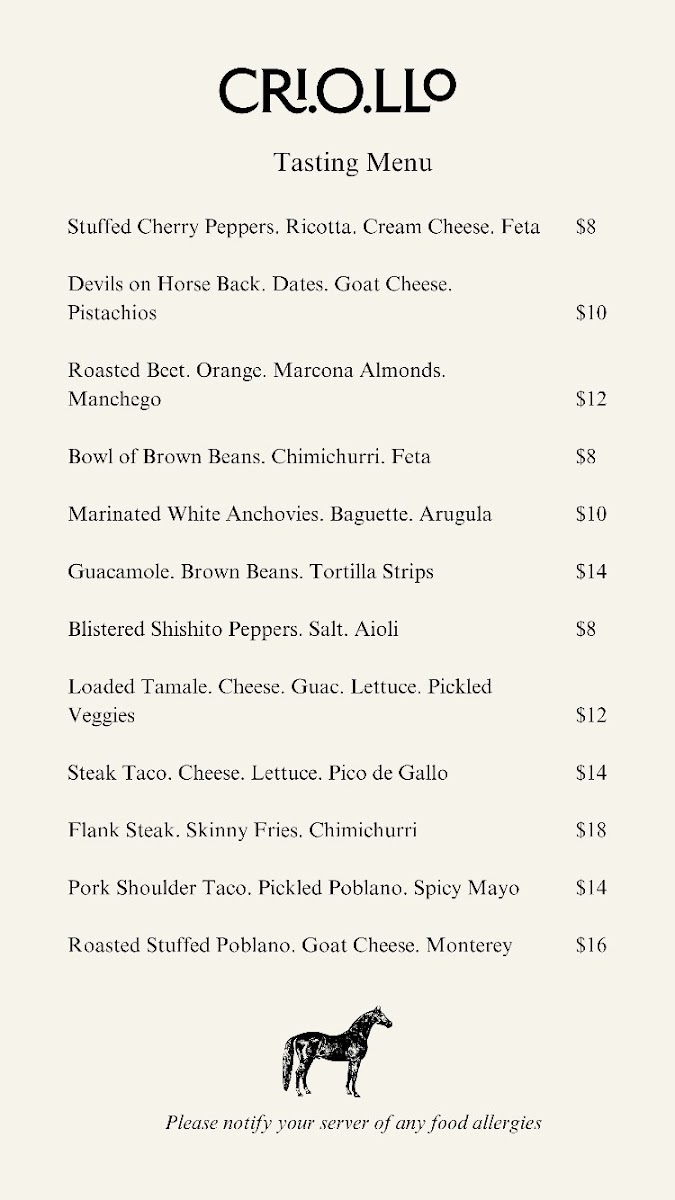 CRI.O.LLO

Tasting Menu

Stuffed Cherry Peppers. Ricotta. Cream Cheese. Feta $8

Devils on Horse Back. Dates. Goat Cheese. Pistachios $10

Roasted Beet. Orange. Marcona Almonds. Manchego $12

Bowl of Brown Beans. Chimichurri. Feta $8

Marinated White Anchovies. Baguette. Arugula $10

Guacamole. Brown Beans. Tortilla Strips $14

Blistered Shishito Peppers. Salt. Aioli $8

Loaded Tamale. Cheese. Guac. Lettuce. Pickled Veggies $12

Steak Taco. Cheese. Lettuce. Pico de Gallo $14

Flank Steak. Skinny Fries. Chimichurri $18

Pork Shoulder Taco. Pickled Poblano. Spicy Mayo $14

Roasted Stuffed Poblano. Goat Cheese. Monterey $16

Please notify your server of any food allergies